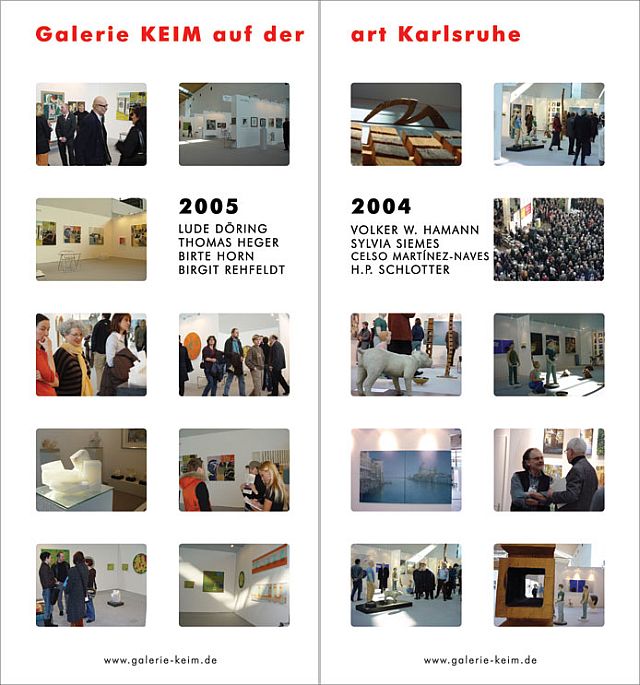 Galerie KEIM auf der

2005
LUDE DÖRING
THOMAS HEGER
BIRTE HORN
BIRGIT REHFELDT

www.galerie-keim.de

art Karlsruhe

2004
VOLKER W. HAMANN
SYLVIA SIEMES
CELSO MARTÍNEZ-NAVES
H.P. SCHLOTTER

www.galerie-keim.de